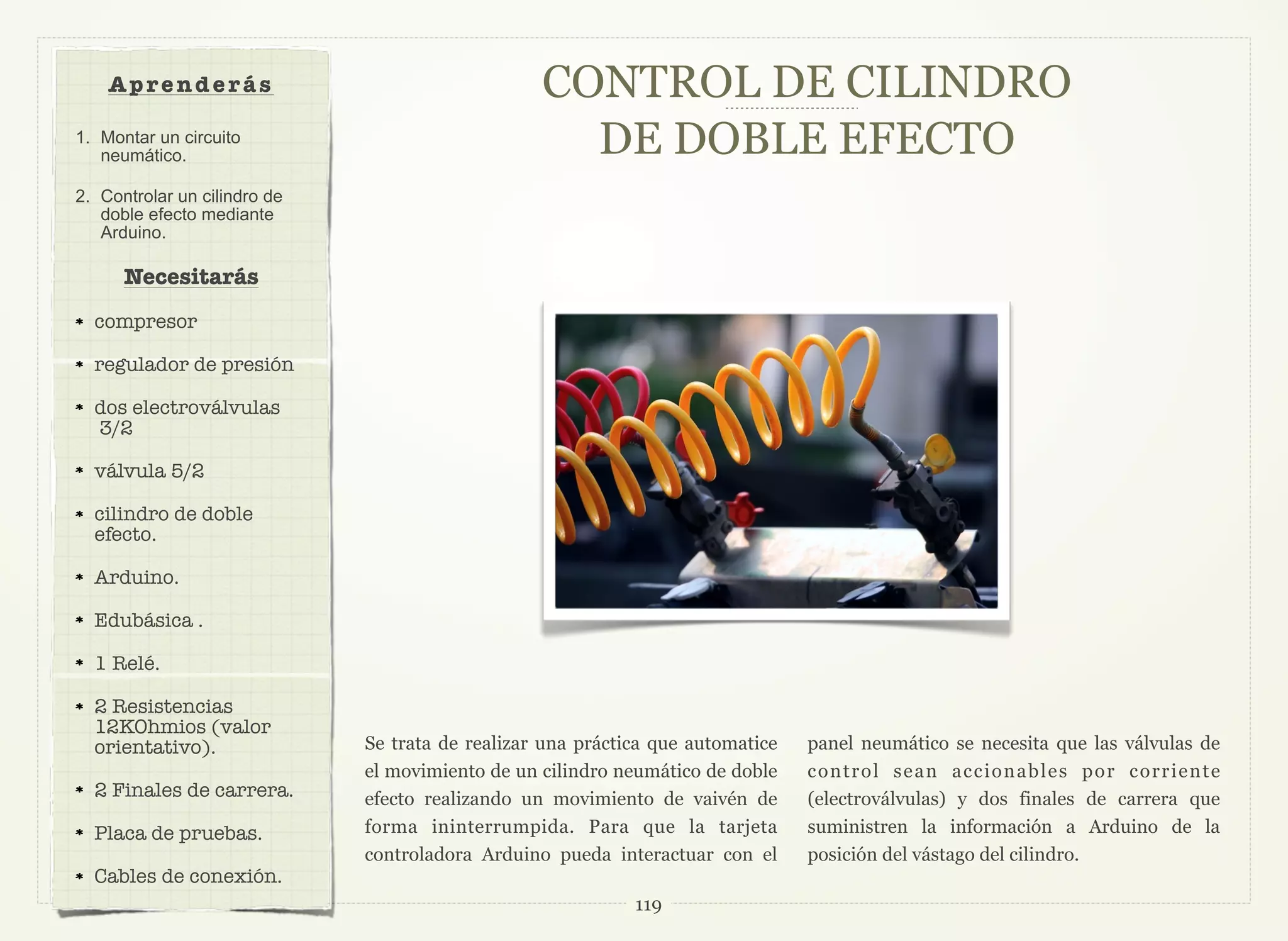 Aprenderás

1. Montar un circuito neumático.

2. Controlar un cilindro de doble efecto mediante Arduino.

Necesitarás

* compresor
* regulador de presión
* dos electroválvulas 3/2
* válvula 5/2
* cilindro de doble efecto.
* Arduino.
* Edubásica .
* 1 Relé.
* 2 Resistencias 12KOhmios (valor orientativo).
* 2 Finales de carrera.
* Placa de pruebas.
* Cables de conexión.

CONTROL DE CILINDRO DE DOBLE EFECTO

Se trata de realizar una práctica que automatice el movimiento de un cilindro neumático de doble efecto realizando un movimiento de vaivén de forma ininterrumpida. Para que la tarjeta controladora Arduino pueda interactuar con el panel neumático se necesita que las válvulas de control sean accionables por corriente (electroválvulas) y dos finales de carrera que suministren la información a Arduino de la posición del vástago del cilindro.

119